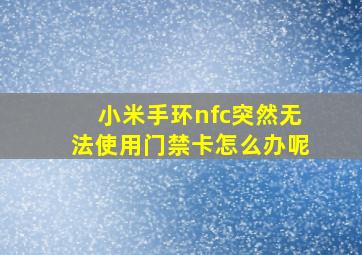 小米手环nfc突然无法使用门禁卡怎么办呢